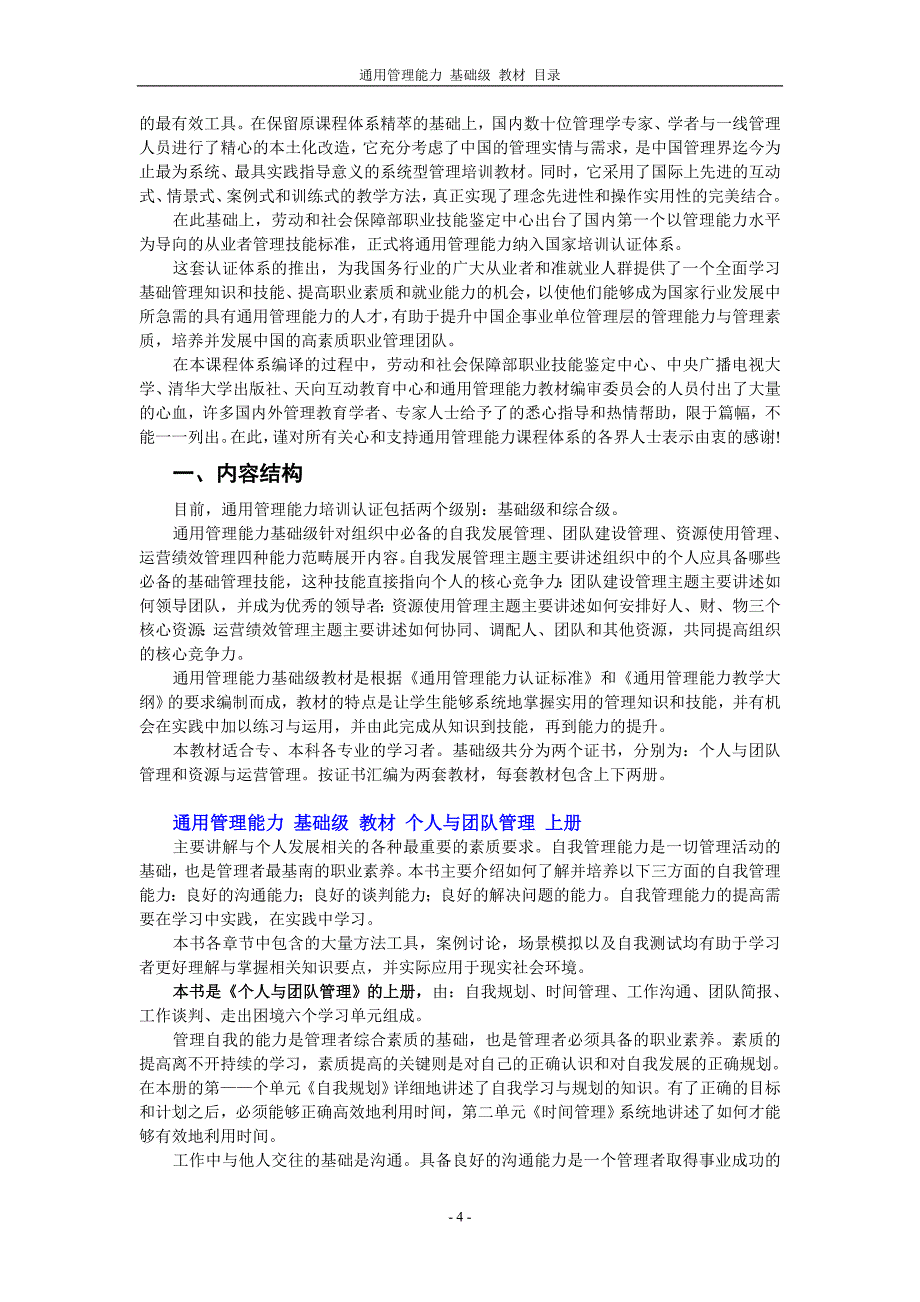 通用管理能力 基础级 教材 目录

的最有效工具。在保留原课程体系精萃的基础上，国内数十位管理学专家、学者与一线管理人员进行了精心的本土化改造，它充分考虑了中国的管理实情与需求，是中国管理界迄今为止最为系统、最具实践指导意义的系统型管理培训教材。同时，它采用了国际上先进的互动式、情景式、案例式和训练式的教学方法，真正实现了理念先进性和操作实用性的完美结合。

在此基础上，劳动和社会保障部职业技能鉴定中心出台了国内第一个以管理能力水平为导向的从业者管理技能标准，正式将通用管理能力纳入国家培训认证体系。

这套认证体系的推出，为我国务行业的广大从业者和准就业人群提供了一个全面学习基础管理知识和技能、提高职业素质和就业能力的机会，以使他们能够成为国家行业发展中所急需的具有通用管理能力的人才，有助于提升中国企事业单位管理层的管理能力与管理素质，培养并发展中国的高素质职业管理团队。

在本课程体系编译的过程中，劳动和社会保障部职业技能鉴定中心、中央广播电视大学、清华大学出版社、天向互动教育中心和通用管理能力教材编审委员会的人员付出了大量的心血，许多国内外管理教育学者、专家人士给予了的悉心指导和热情帮助，限于篇幅，不能一一列出。在此，谨对所有关心和支持通用管理能力课程体系的各界人士表示由衷的感谢！

一、内容结构

目前，通用管理能力培训认证包括两个级别：基础级和综合级。

通用管理能力基础级针对组织中必备的自我发展管理、团队建设管理、资源使用管理、运营绩效管理四种能力范畴展开内容。自我发展管理主题主要讲述组织中的个人应具备哪些必备的基础管理技能，这种技能直接指向个人的核心竞争力；团队建设管理主题主要讲述如何领导团队，并成为优秀的领导者；资源使用管理主题主要讲述如何安排好人、财、物三个核心资源；运营绩效管理主题主要讲述如何协同、调配人、团队和其他资源，共同提高组织的核心竞争力。

通用管理能力基础级教材是根据《通用管理能力认证标准》和《通用管理能力教学大纲》的要求编制而成，教材的特点是让学生能够系统地掌握实用的管理知识和技能，并有机会在实践中加以练习与运用，并由此完成从知识到技能，再到能力的提升。

本教材适合专、本科各专业的学习者。基础级共分为两个证书，分别为：个人与团队管理和资源与运营管理。按证书汇编为两套教材，每套教材包含上下两册。

通用管理能力 基础级 教材 个人与团队管理 上册

主要讲解与个人发展相关的各种最重要的素质要求。自我管理能力是一切管理活动的基础，也是管理者最基南的职业素养。本书主要介绍如何了解并培养以下三方面的自我管理能力：良好的沟通能力；良好的谈判能力；良好的解决问题的能力。自我管理能力的提高需要在学习中实践，在实践中学习。

本书各章节中包含的大量方法工具，案例讨论，场景模拟以及自我测试均有助于学习者更好理解与掌握相关知识要点，并实际应用于现实社会环境。

本书是《个人与团队管理》的上册，由：自我规划、时间管理、工作沟通、团队简报、工作谈判、走出困境六个学习单元组成。

管理自我的能力是管理者综合素质的基础，也是管理者必须具备的职业素养。素质的提高离不开持续的学习，素质提高的关键则是对自己的正确认识和对自我发展的正确规划。在本册的第一一个单元《自我规划》详细地讲述了自我学习与规划的知识。有了正确的目标和计划之后，必须能够正确高效地利用时间，第二单元《时间管理》系统地讲述了如何才能够有效地利用时间。

工作中与他人交往的基础是沟通。具备良好的沟通能力是一个管理者取得事业成功的

- 4 -